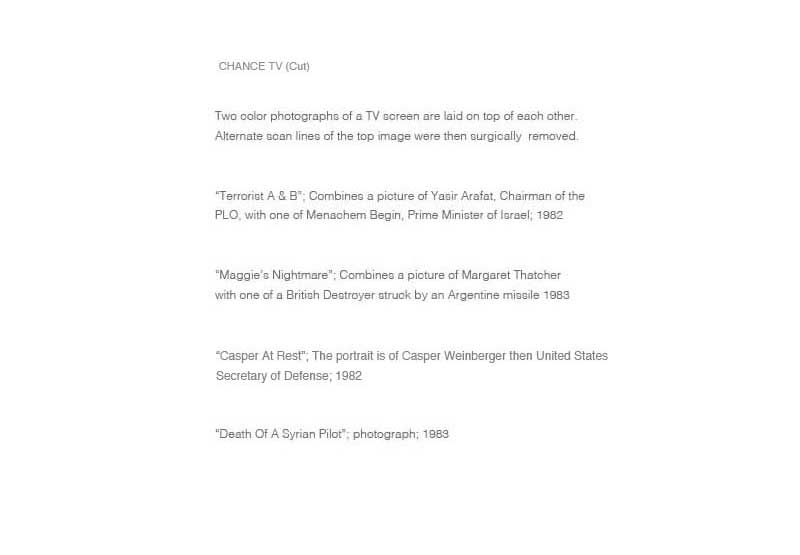 CHANCE TV (Cut)

Two color photographs of a TV screen are laid on top of each other. Alternate scan lines of the top image were then surgically removed.

"Terrorist A & B"; Combines a picture of Yasir Arafat, Chairman of the PLO, with one of Menachem Begin, Prime Minister of Israel; 1982

"Maggie's Nightmare"; Combines a picture of Margaret Thatcher with one of a British Destroyer struck by an Argentine missile 1983

"Casper At Rest"; The portrait is of Casper Weinberger then United States Secretary of Defense; 1982

"Death Of A Syrian Pilot"; photograph; 1983